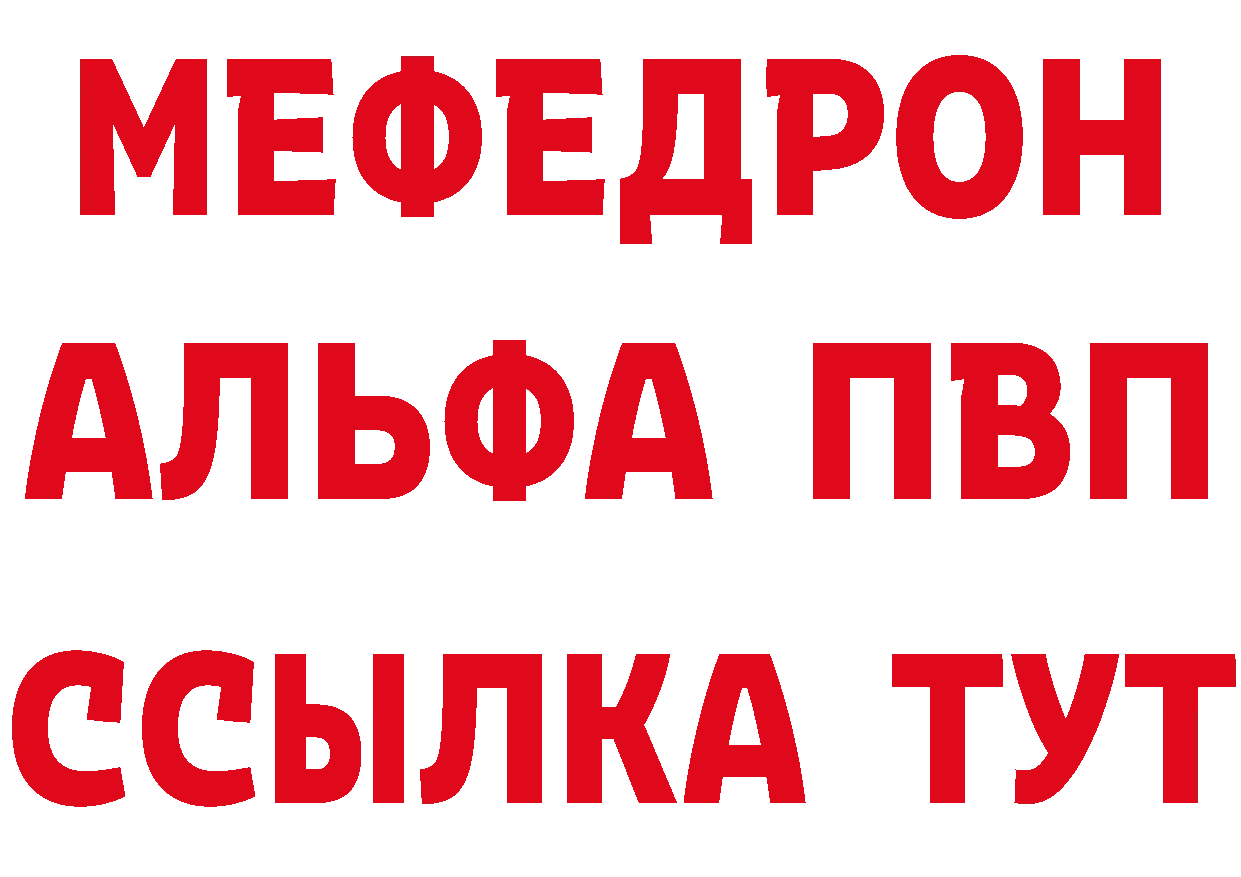 МЕФЕДРОН
АЛЬФА ПВП
ССЫЛКА ТУТ